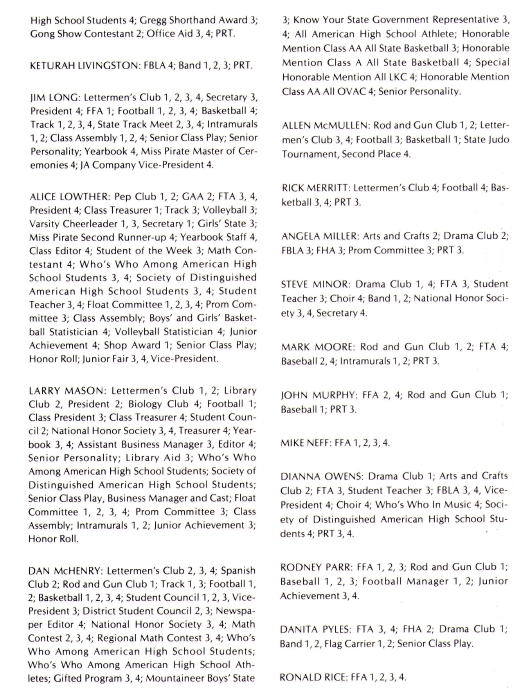 High School Students 4; Gregg Shorthand Award 3; Gong Show Contestant 2; Office Aid 3, 4; PRT.

KETURAH LIVINGSTON: FBLA 4; Band 1, 2, 3; PRT.

JIM LONG: Lettermen's Club 1, 2, 3, 4, Secretary 3, President 4; FFA 1; Football 1, 2, 3, 4; Basketball 4; Track 1, 2, 3, 4, State Track Meet 2, 3, 4; Intramurals 1, 2; Class Assembly 1, 2, 4; Senior Class Play; Senior Personality; Yearbook 4, Miss Pirate Master of Ceremonies 4; JA Company Vice-President 4.

ALICE LOWTHER: Pep Club 1, 2; GAA 2; FTA 3, 4, President 4; Class Treasurer 1; Track 3; Volleyball 3; Varsity Cheerleader 1, 3, Secretary 1; Girls' State 3; Miss Pirate Second Runner-up 4; Yearbook Staff 4, Class Editor 4; Student of the Week 3; Math Contestant 4; Who's Who Among American High School Students 3, 4; Society of Distinguished American High School Students 3, 4; Student Teacher 3, 4; Float Committee 1, 2, 3, 4; Prom Committee 3; Class Assembly; Boys' and Girls' Basketball Statistician 4; Volleyball Statistician 4; Junior Achievement 4; Shop Award 1; Senior Class Play; Honor Roll; Junior Fair 3, 4, Vice-President.

LARRY MASON: Lettermen's Club 1, 2; Library Club 2, President 2; Biology Club 4; Football 1; Class President 3; Class Treasurer 4; Student Council 2; National Honor Society 3, 4, Treasurer 4; Yearbook 3, 4; Assistant Business Manager 3, Editor 4; Senior Personality; Library Aid 3; Who's Who Among American High School Students; Society of Distinguished American High School Students; Senior Class Play, Business Manager and Cast; Float Committee 1, 2, 3, 4; Prom Committee 3; Class Assembly; Intramurals 1, 2; Junior Achievement 3; Honor Roll.

DAN McHENRY: Lettermen's Club 2, 3, 4; Spanish Club 2; Rod and Gun Club 1; Track 1, 3; Football 1, 2; Basketball 1, 2, 3, 4; Student Council 1, 2, 3, Vice-President 3; District Student Council 2, 3; Newspaper Editor 4; National Honor Society 3, 4; Math Contest 2, 3, 4; Regional Math Contest 3, 4; Who's Who Among American High School Students; Who's Who Among American High School Athletes; Gifted Program 3, 4; Mountaineer Boys' State 3; Know Your State Government Representative 3, 4; All American High School Athlete; Honorable Mention Class AA All State Basketball 3; Honorable Mention Class A All State Basketball 4; Special Honorable Mention All LKC 4; Honorable Mention Class AA All OVAC 4; Senior Personality.

ALLEN McMULLEN: Rod and Gun Club 1, 2; Lettermen's Club 3, 4; Football 3; Basketball 1; State Judo Tournament, Second Place 4.

RICK MERRITT: Lettermen's Club 4; Football 4; Basketball 3, 4; PRT 3.

ANGELA MILLER: Arts and Crafts 2; Drama Club 2; FBLA 3; FHA 3; Prom Committee 3; PRT 3.

STEVE MINOR: Drama Club 1, 4; FTA 3, Student Teacher 3; Choir 4; Band 1, 2; National Honor Society 3, 4, Secretary 4.

MARK MOORE: Rod and Gun Club 1, 2; FTA 4; Baseball 2, 4; Intramurals 1, 2; PRT 3.

JOHN MURPHY: FFA 2, 4; Rod and Gun Club 1; Baseball 1; PRT 3.

MIKE NEFF: FFA 1, 2, 3, 4.

DIANNA OWENS: Drama Club 1; Arts and Crafts Club 2; FTA 3, Student Teacher 3; FBLA 3, 4, Vice-President 4; Choir 4; Who's Who In Music 4; Society of Distinguished American High School Students 4; PRT 3, 4.

RODNEY PARR: FFA 1, 2, 3; Rod and Gun Club 1; Baseball 1, 2, 3; Football Manager 1, 2; Junior Achievement 3, 4.

DANITA PYLES: FTA 3, 4; FHA 2; Drama Club 1; Band 1, 2, Flag Carrier 1, 2; Senior Class Play.

RONALD RICE: FFA 1, 2, 3, 4.